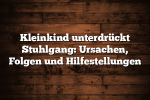 Kleinkind unterdrückt Stuhlgang: Ursachen, Folgen und Hilfestellungen